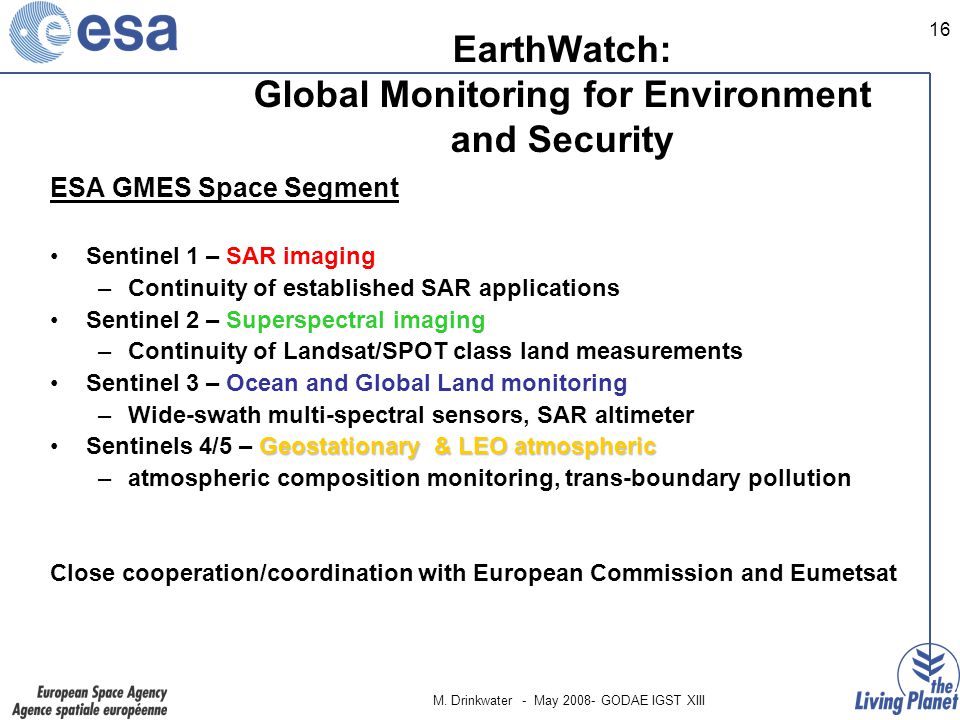 esa

16

EarthWatch:
Global Monitoring for Environment and Security

ESA GMES Space Segment

• Sentinel 1 – SAR imaging
– Continuity of established SAR applications
• Sentinel 2 – Superspectral imaging
– Continuity of Landsat/SPOT class land measurements
• Sentinel 3 – Ocean and Global Land monitoring
– Wide-swath multi-spectral sensors, SAR altimeter
• Sentinels 4/5 – Geostationary & LEO atmospheric
– atmospheric composition monitoring, trans-boundary pollution

Close cooperation/coordination with European Commission and Eumetsat

European Space Agency
Agence spatiale européenne

M. Drinkwater - May 2008- GODAE IGST XIII

the Living Planet